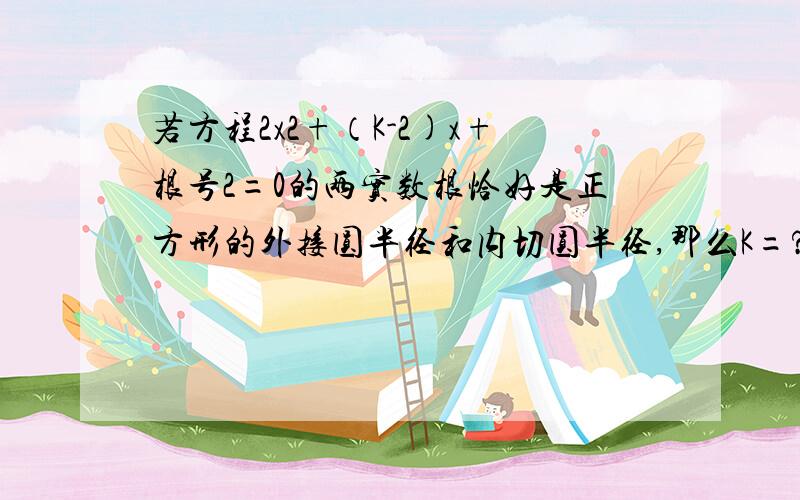 若方程2x2+（K-2)x+根号2=0的两实数根恰好是正方形的外接圆半径和内切圆半径,那么K=?